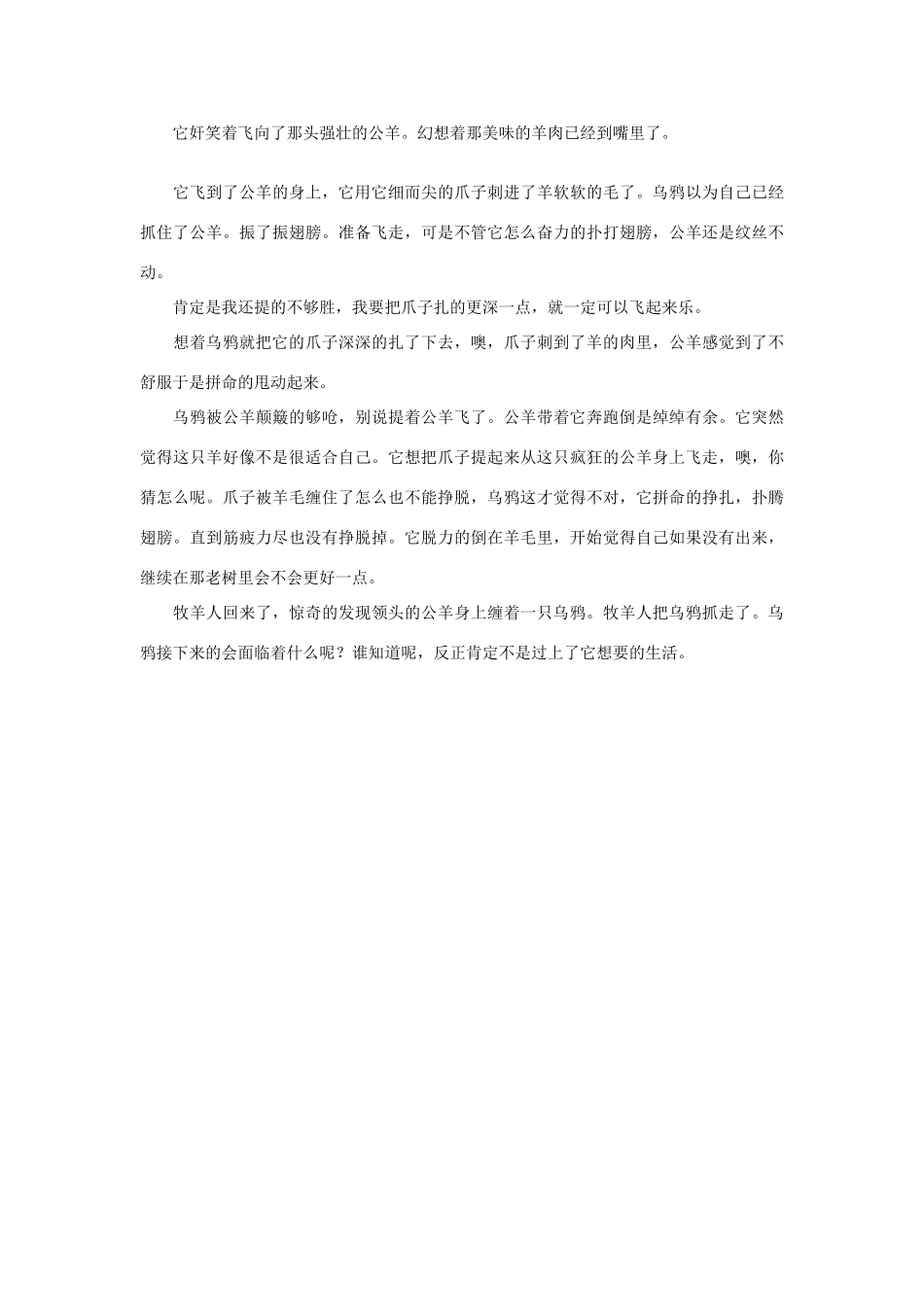 它奸笑着飞向了那头强壮的公羊。幻想着那美味的羊肉已经到嘴里了。

它飞到了公羊的身上，它用它细而尖的爪子刺进了羊软软的毛了。乌鸦以为自己已经抓住了公羊。振了振翅膀。准备飞走，可是不管它怎么奋力的扑打翅膀，公羊还是纹丝不动。

肯定是我还提的不够胜，我要把爪子扎的更深一点，就一定可以飞起来乐。

想着乌鸦就把它的爪子深深的扎了下去，噢，爪子刺到了羊的肉里，公羊感觉到了不舒服于是拼命的甩动起来。

乌鸦被公羊颠簸的够呛，别说提着公羊飞了。公羊带着它奔跑倒是绰绰有余。它突然觉得这只羊好像不是很适合自己。它想把爪子提起来从这只疯狂的公羊身上飞走，噢，你猜怎么呢。爪子被羊毛缠住了怎么也不能挣脱，乌鸦这才觉得不对，它拼命的挣扎，扑腾翅膀。直到筋疲力尽也没有挣脱掉。它脱力的倒在羊毛里，开始觉得自己如果没有出来，继续在那老树里会不会更好一点。

牧羊人回来了，惊奇的发现领头的公羊身上缠着一只乌鸦。牧羊人把乌鸦抓走了。乌鸦接下来的会面临着什么呢？谁知道呢，反正肯定不是过上了它想要的生活。